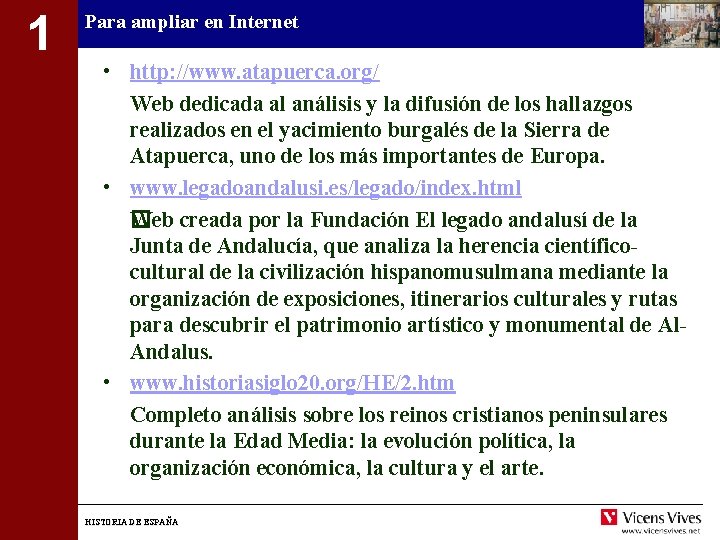 1

Para ampliar en Internet

• http://www.atapuerca.org/

Web dedicada al análisis y la difusión de los hallazgos realizados en el yacimiento burgalés de la Sierra de Atapuerca, uno de los más importantes de Europa.

• www.legadoandalusi.es/legado/index.html

Web creada por la Fundación El legado andalusí de la Junta de Andalucía, que analiza la herencia científico-cultural de la civilización hispanomusulmana mediante la organización de exposiciones, itinerarios culturales y rutas para descubrir el patrimonio artístico y monumental de Al-Andalus.

• www.historiasiglo20.org/HE/2.htm

Completo análisis sobre los reinos cristianos peninsulares durante la Edad Media: la evolución política, la organización económica, la cultura y el arte.

HISTORIA DE ESPAÑA

Vicens Vives
www.vicensvives.net